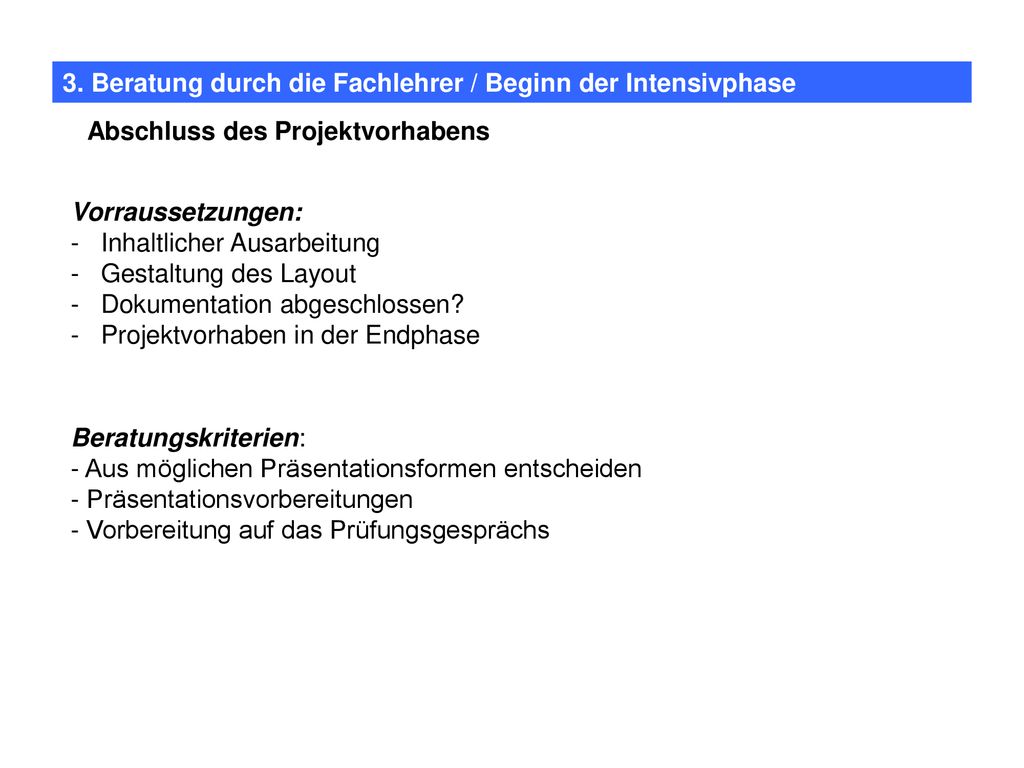 3. Beratung durch die Fachlehrer / Beginn der Intensivphase

Abschluss des Projektvorhabens

Vorraussetzungen:
- Inhaltlicher Ausarbeitung
- Gestaltung des Layout
- Dokumentation abgeschlossen?
- Projektvorhaben in der Endphase

Beratungskriterien:
- Aus möglichen Präsentationsformen entscheiden
- Präsentationsvorbereitungen
- Vorbereitung auf das Prüfungsgesprächs